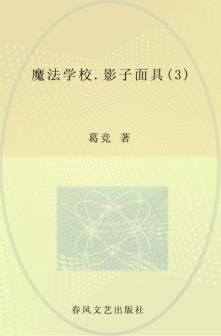 魔法学校. 影子面具(3)

葛竞 著

春风文艺出版社